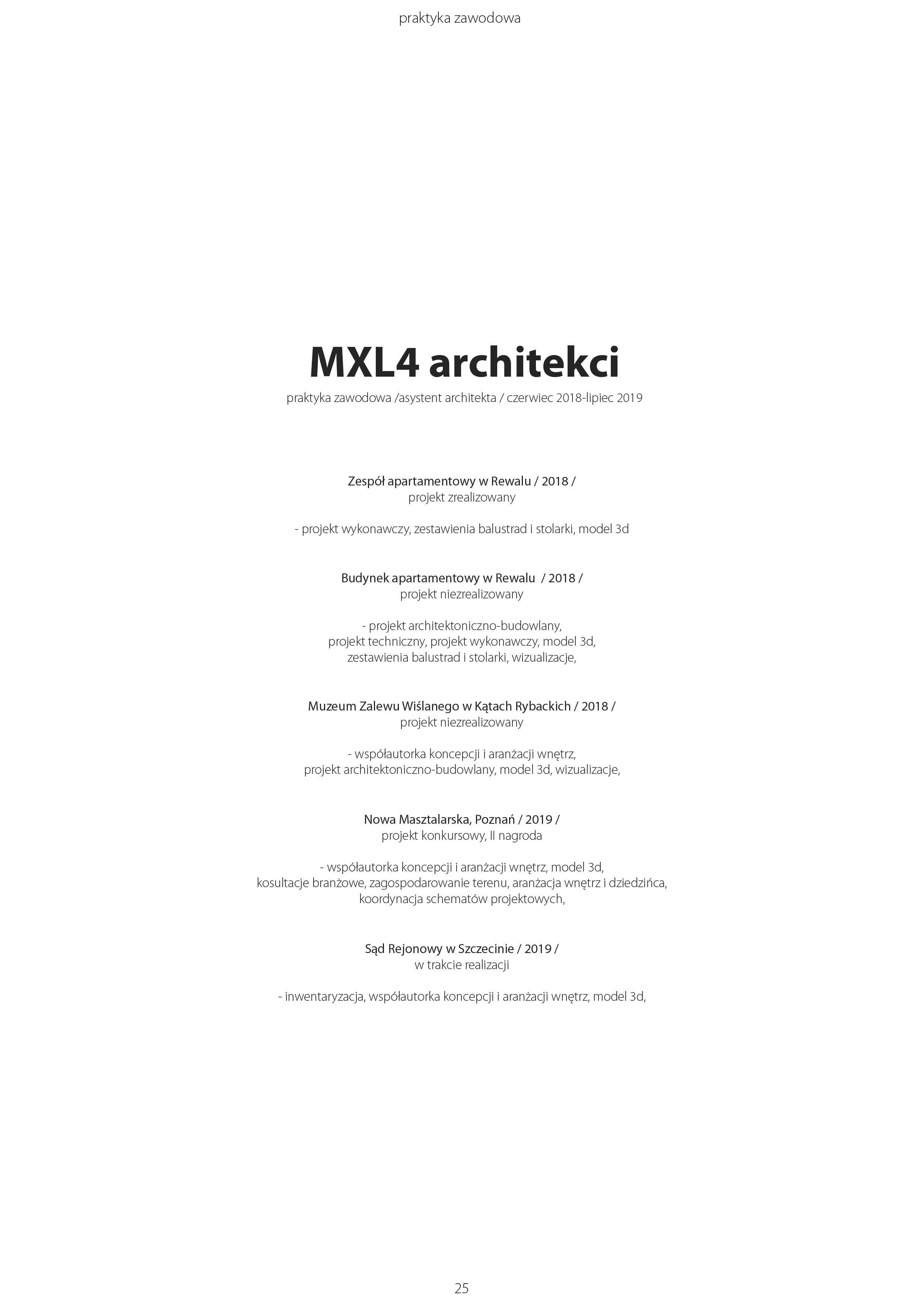 praktyka zawodowa

MXL4 architekci

praktyka zawodowa /asystent architekta / czerwiec 2018-lipiec 2019

Zespół apartamentowy w Rewalu / 2018 /
projekt zrealizowany

- projekt wykonawczy, zestawienia balustrad i stolarki, model 3d

Budynek apartamentowy w Rewalu / 2018 /
projekt niezrealizowany

- projekt architektoniczno-budowlany,
projekt techniczny, projekt wykonawczy, model 3d,
zestawienia balustrad i stolarki, wizualizacje,

Muzeum Zalewu Wiślanego w Kątach Rybackich / 2018 /
projekt niezrealizowany

- współautorka koncepcji i aranżacji wnętrz,
projekt architektoniczno-budowlany, model 3d, wizualizacje,

Nowa Masztalarska, Poznań / 2019 /
projekt konkursowy, II nagroda

- współautorka koncepcji i aranżacji wnętrz, model 3d,
kosultacje branżowe, zagospodarowanie terenu, aranżacja wnętrz i dziedzińca,
koordynacja schematów projektowych,

Sąd Rejonowy w Szczecinie / 2019 /
w trakcie realizacji

- inwentaryzacja, współautorka koncepcji i aranżacji wnętrz, model 3d,

25